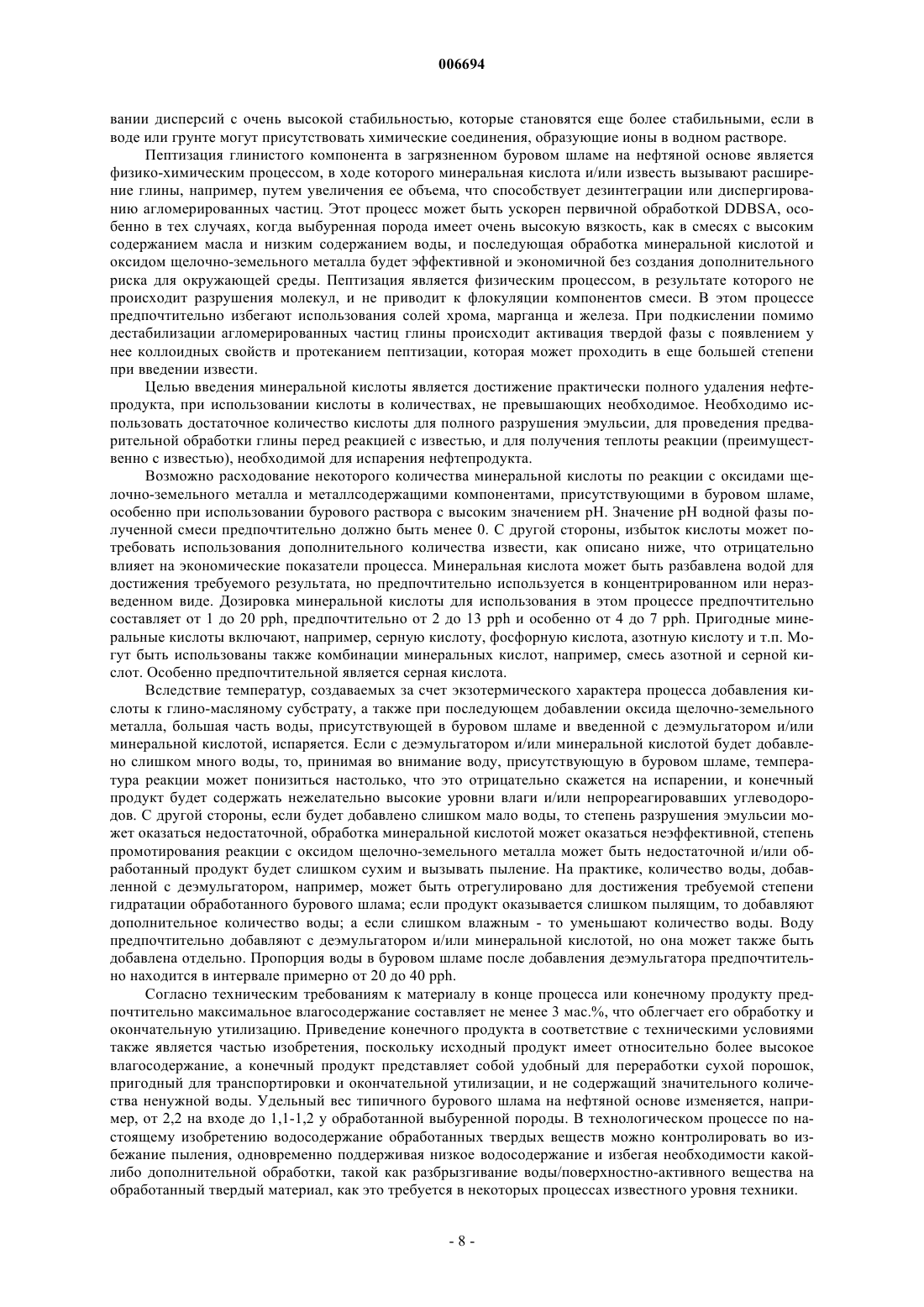 006694

вании дисперсий с очень высокой стабильностью, которые становятся еще более стабильными, если в воде или грунте могут присутствовать химические соединения, образующие ионы в водном растворе.

Пептизация глинистого компонента в загрязненном буровом шламе на нефтяной основе является физико-химическим процессом, в ходе которого минеральная кислота и/или известь вызывают расширение глины, например, путем увеличения ее объема, что способствует дезинтеграции или диспергированию агломерированных частиц. Этот процесс может быть ускорен первичной обработкой DDBSA, особенно в тех случаях, когда выбуренная порода имеет очень высокую вязкость, как в смесях с высоким содержанием масла и низким содержанием воды, и последующая обработка минеральной кислотой и оксидом щелочно-земельного металла будет эффективной и экономичной без создания дополнительного риска для окружающей среды. Пептизация является физическим процессом, в результате которого не происходит разрушения молекул, и не приводит к флокуляции компонентов смеси. В этом процессе предпочтительно избегают использования солей хрома, марганца и железа. При подкислении помимо дестабилизации агломерированных частиц глины происходит активация твердой фазы с появлением у нее коллоидных свойств и протеканием пептизации, которая может проходить в еще большей степени при введении извести.

Целью введения минеральной кислоты является достижение практически полного удаления нефтепродукта, при использовании кислоты в количествах, не превышающих необходимое. Необходимо использовать достаточное количество кислоты для полного разрушения эмульсии, для проведения предварительной обработки глины перед реакцией с известью, и для получения теплоты реакции (преимущественно с известью), необходимой для испарения нефтепродукта.

Возможно расходование некоторого количества минеральной кислоты по реакции с оксидами щелочно-земельного металла и металлсодержащими компонентами, присутствующими в буровом шламе, особенно при использовании бурового раствора с высоким значением pH. Значение pH водной фазы полученной смеси предпочтительно должно быть менее 0. С другой стороны, избыток кислоты может потребовать использования дополнительного количества извести, как описано ниже, что отрицательно влияет на экономические показатели процесса. Минеральная кислота может быть разбавлена водой для достижения требуемого результата, но предпочтительно используется в концентрированном или неразведенном виде. Дозировка минеральной кислоты для использования в этом процессе предпочтительно составляет от 1 до 20 pph, предпочтительно от 2 до 13 pph и особенно от 4 до 7 pph. Пригодные минеральные кислоты включают, например, серную кислоту, фосфорную кислота, азотную кислоту и т.п. Могут быть использованы также комбинации минеральных кислот, например, смесь азотной и серной кислот. Особенно предпочтительной является серная кислота.

Вследствие температур, создаваемых за счет экзотермического характера процесса добавления кислоты к глино-масляному субстрату, а также при последующем добавлении оксида щелочно-земельного металла, большая часть воды, присутствующей в буровом шламе и введенной с деэмульгатором и/или минеральной кислотой, испаряется. Если с деэмульгатором и/или минеральной кислотой будет добавлено слишком много воды, то, принимая во внимание воду, присутствующую в буровом шламе, температура реакции может понизиться настолько, что это отрицательно скажется на испарении, и конечный продукт будет содержать нежелательно высокие уровни влаги и/или непрореагировавших углеводородов. С другой стороны, если будет добавлено слишком мало воды, то степень разрушения эмульсии может оказаться недостаточной, обработка минеральной кислотой может оказаться неэффективной, степень промотирования реакции с оксидом щелочно-земельного металла может быть недостаточной и/или обработанный продукт будет слишком сухим и вызывать пыление. На практике, количество воды, добавленной с деэмульгатором, например, может быть отрегулировано для достижения требуемой степени гидратации обработанного бурового шлама; если продукт оказывается слишком пылящим, то добавляют дополнительное количество воды; а если слишком влажным - то уменьшают количество воды. Воду предпочтительно добавляют с деэмульгатором и/или минеральной кислотой, но она может также быть добавлена отдельно. Пропорция воды в буровом шламе после добавления деэмульгатора предпочтительно находится в интервале примерно от 20 до 40 pph.

Согласно техническим требованиям к материалу в конце процесса или конечному продукту предпочтительно максимальное влагосодержание составляет не менее 3 мас.%, что облегчает его обработку и окончательную утилизацию. Приведение конечного продукта в соответствие с техническими условиями также является частью изобретения, поскольку исходный продукт имеет относительно более высокое влагосодержание, а конечный продукт представляет собой удобный для переработки сухой порошок, пригодный для транспортировки и окончательной утилизации, и не содержащий значительного количества ненужной воды. Удельный вес типичного бурового шлама на нефтяной основе изменяется, например, от 2,2 на входе до 1,1-1,2 у обработанной выбуренной породы. В технологическом процессе по настоящему изобретению водосодержание обработанных твердых веществ можно контролировать во избежание пыления, одновременно поддерживая низкое водосодержание и избегая необходимости какой-либо дополнительной обработки, такой как разбрызгивание воды/поверхностно-активного вещества на обработанный твердый материал, как это требуется в некоторых процессах известного уровня техники.

- 8 -